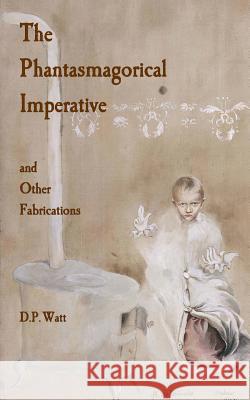 The Phantasmagorical Imperative

and Other Fabrications

D.P. Watt

Kraina Książek